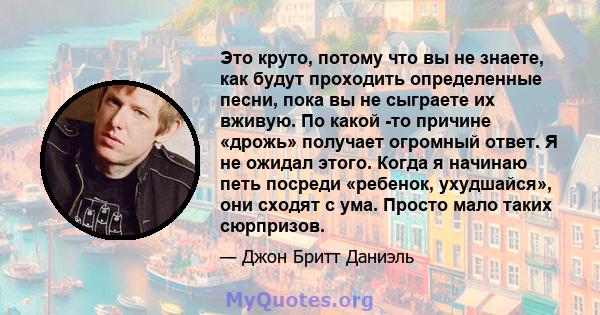 Это круто, потому что вы не знаете, как будут проходить определенные песни, пока вы не сыграете их вживую. По какой -то причине «дрожь» получает огромный ответ. Я не ожидал этого. Когда я начинаю петь посреди «ребенок, ухудшайся», они сходят с ума. Просто мало таких сюрпризов.

— Джон Бритт Даниэль

MyQuotes.org